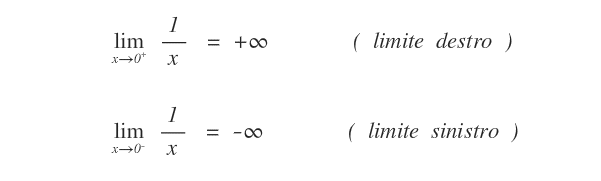 $\lim_{x \to 0^+} \frac{1}{x} = +\infty$ ( limite destro )

$\lim_{x \to 0^-} \frac{1}{x} = -\infty$ ( limite sinistro )